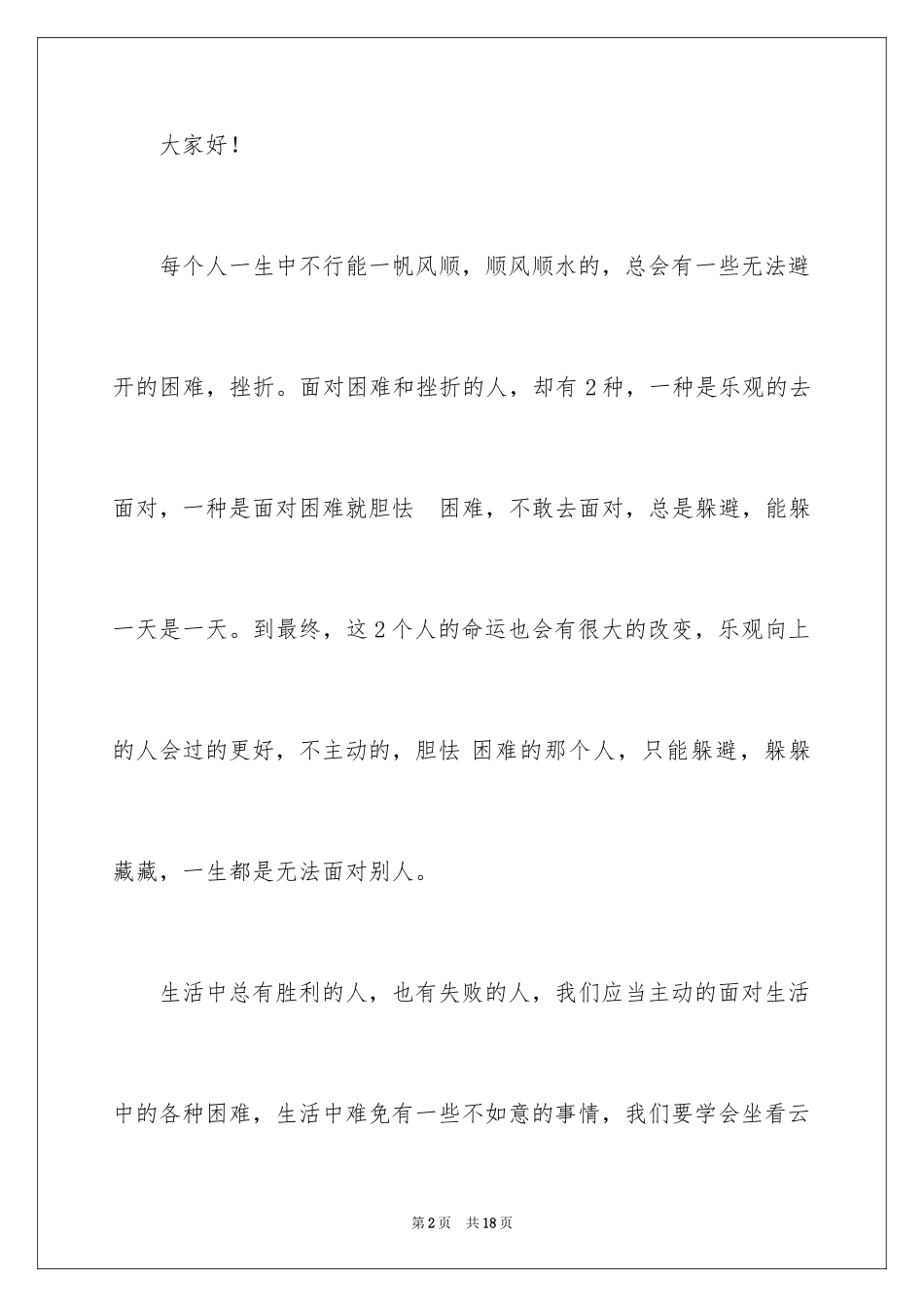 大家好！

每个人一生中不行能一帆风顺，顺风顺水的，总会有一些无法避开的困难，挫折。面对困难和挫折的人，却有 2 种，一种是乐观的去面对，一种是面对困难就胆怯 困难，不敢去面对，总是躲避，能躲一天是一天。到最终，这 2 个人的命运也会有很大的改变，乐观向上的人会过的更好，不主动的，胆怯 困难的那个人，只能躲避，躲躲藏藏，一生都是无法面对别人。

生活中总有胜利的人，也有失败的人，我们应当主动的面对生活中的各种困难，生活中难免有一些不如意的事情，我们要学会坐看云

第 2 页 共 18 页